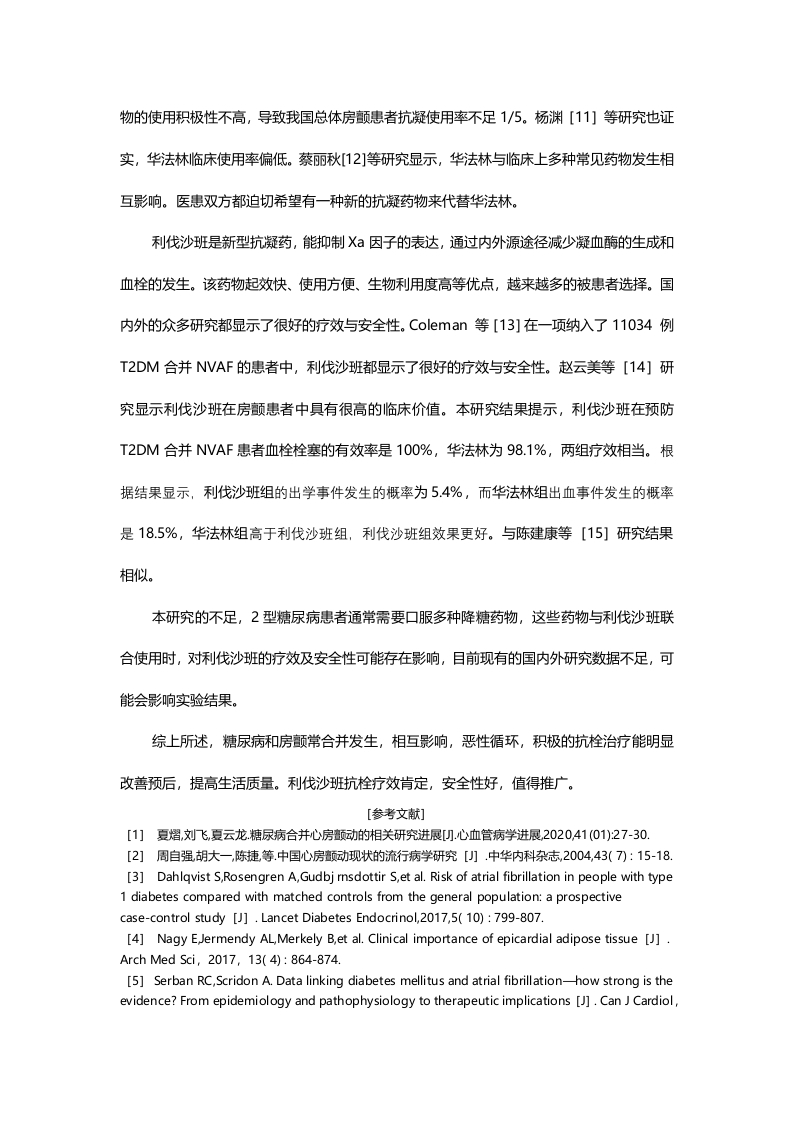 物的使用积极性不高，导致我国总体房颤患者抗凝使用率不足 1/5。杨渊［11］等研究也证实，华法林临床使用率偏低。蔡丽秋[12]等研究显示，华法林与临床上多种常见药物发生相互影响。医患双方都迫切希望有一种新的抗凝药物来代替华法林。

利伐沙班是新型抗凝药，能抑制 Xa 因子的表达，通过内外源途径减少凝血酶的生成和血栓的发生。该药物起效快、使用方便、生物利用度高等优点，越来越多的被患者选择。国内外的众多研究都显示了很好的疗效与安全性。Coleman 等 [13] 在一项纳入了 11034 例 T2DM 合并 NVAF 的患者中，利伐沙班都显示了很好的疗效与安全性。赵云美等［14］研究显示利伐沙班在房颤患者中具有很高的临床价值。本研究结果提示，利伐沙班在预防 T2DM 合并 NVAF 患者血栓栓塞的有效率是 100%，华法林为 98.1%，两组疗效相当。根据结果显示，利伐沙班组的出学事件发生的概率为 5.4%，而华法林组出血事件发生的概率是 18.5%，华法林组高于利伐沙班组，利伐沙班组效果更好。与陈建康等［15］研究结果相似。

本研究的不足，2 型糖尿病患者通常需要口服多种降糖药物，这些药物与利伐沙班联合使用时，对利伐沙班的疗效及安全性可能存在影响，目前现有的国内外研究数据不足，可能会影响实验结果。

综上所述，糖尿病和房颤常合并发生，相互影响，恶性循环，积极的抗栓治疗能明显改善预后，提高生活质量。利伐沙班抗栓疗效肯定，安全性好，值得推广。

[参考文献]
［1］ 夏熠,刘飞,夏云龙.糖尿病合并心房颤动的相关研究进展[J].心血管病学进展,2020,41(01):27-30.
［2］ 周自强,胡大一,陈捷,等.中国心房颤动现状的流行病学研究［J］.中华内科杂志,2004,43( 7) : 15-18.
［3］ Dahlqvist S,Rosengren A,Gudbj rnsdottir S,et al. Risk of atrial fibrillation in people with type 1 diabetes compared with matched controls from the general population: a prospective case-control study［J］. Lancet Diabetes Endocrinol,2017,5( 10) : 799-807.
［4］ Nagy E,Jermendy AL,Merkely B,et al. Clinical importance of epicardial adipose tissue［J］. Arch Med Sci，2017，13( 4) : 864-874.
［5］ Serban RC,Scridon A. Data linking diabetes mellitus and atrial fibrillation—how strong is the evidence? From epidemiology and pathophysiology to therapeutic implications［J］. Can J Cardiol ,